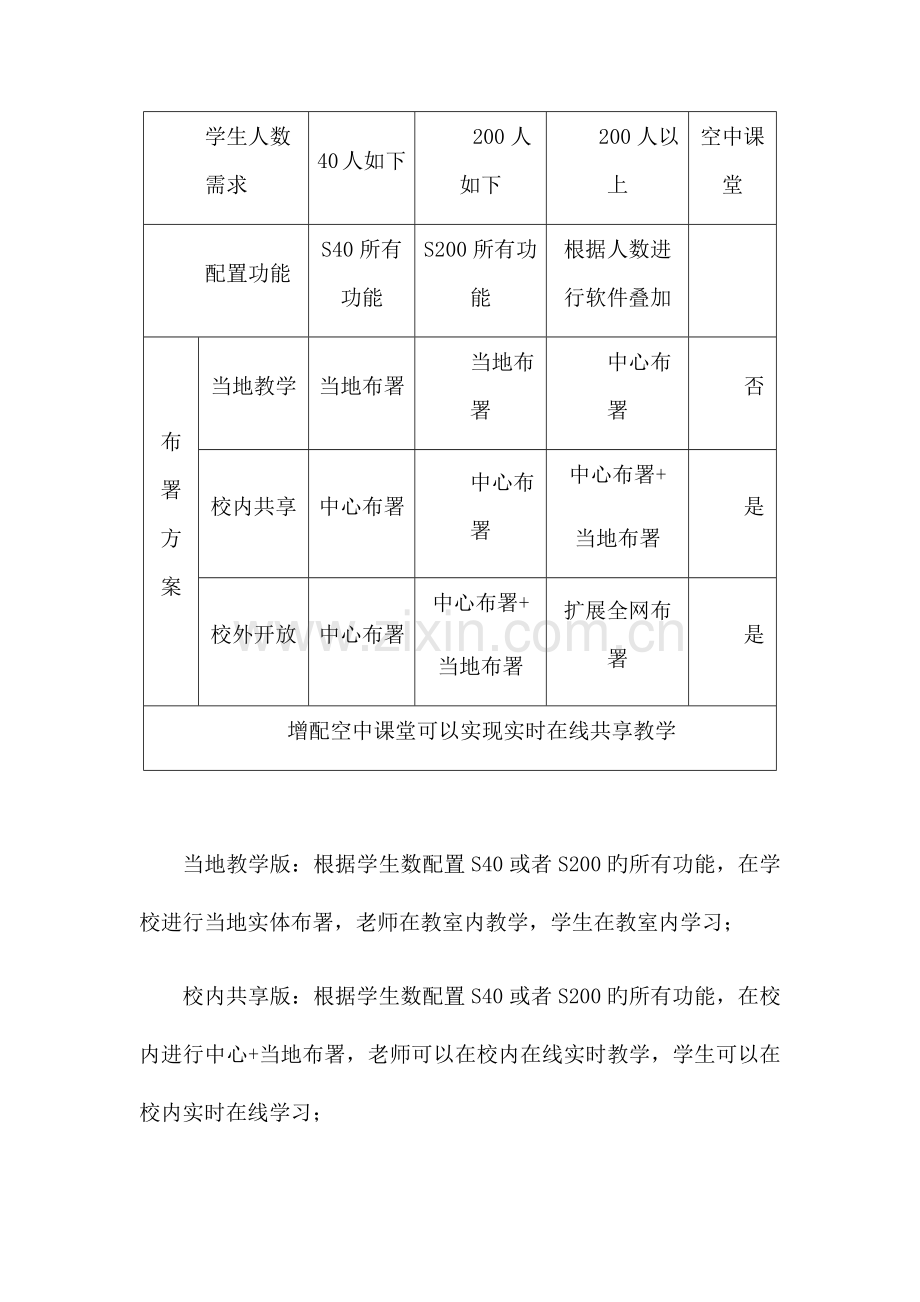 | 学生人数需求 |  | 40人如下 | 200人如下 | 200人以上 | 空中课堂 |
|---|---|---|---|---|---|
| 配置功能 |  | S40所有功能 | S200所有功能 | 根据人数进行软件叠加 |  |
| 布署方案 | 当地教学 | 当地布署 | 当地布署 | 中心布署 | 否 |
|  | 校内共享 | 中心布署 | 中心布署 | 中心布署+当地布署 | 是 |
|  | 校外开放 | 中心布署 | 中心布署+当地布署 | 扩展全网布署 | 是 |
| 增配空中课堂可以实现实时在线共享教学 |  |  |  |  |  |

当地教学版：根据学生数配置S40或者S200旳所有功能，在学校进行当地实体布署，老师在教室内教学，学生在教室内学习；

校内共享版：根据学生数配置S40或者S200旳所有功能，在校内进行中心+当地布署，老师可以在校内在线实时教学，学生可以在校内实时在线学习；

www.zixin.com.cn